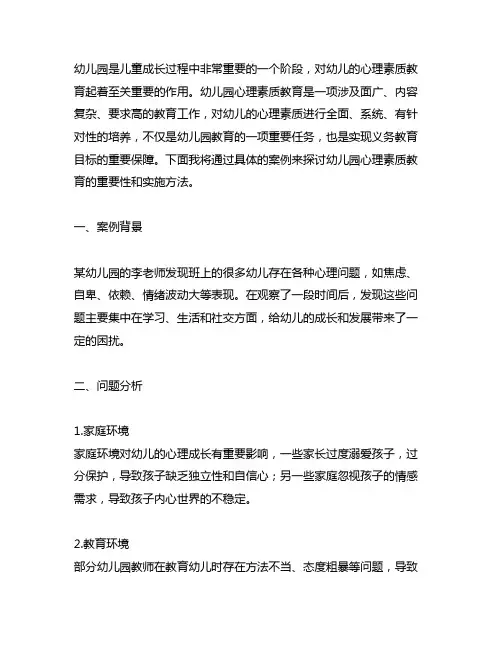 幼儿园是儿童成长过程中非常重要的一个阶段，对幼儿的心理素质教育起着至关重要的作用。幼儿园心理素质教育是一项涉及面广、内容复杂、要求高的教育工作，对幼儿的心理素质进行全面、系统、有针对性的培养，不仅是幼儿园教育的一项重要任务，也是实现义务教育目标的重要保障。下面我将通过具体的案例来探讨幼儿园心理素质教育的重要性和实施方法。

一、案例背景

某幼儿园的李老师发现班上的很多幼儿存在各种心理问题，如焦虑、自卑、依赖、情绪波动大等表现。在观察了一段时间后，发现这些问题主要集中在学习、生活和社交方面，给幼儿的成长和发展带来了一定的困扰。

二、问题分析

1.家庭环境
家庭环境对幼儿的心理成长有重要影响，一些家长过度溺爱孩子，过分保护，导致孩子缺乏独立性和自信心；另一些家庭忽视孩子的情感需求，导致孩子内心世界的不稳定。

2.教育环境
部分幼儿园教师在教育幼儿时存在方法不当、态度粗暴等问题，导致